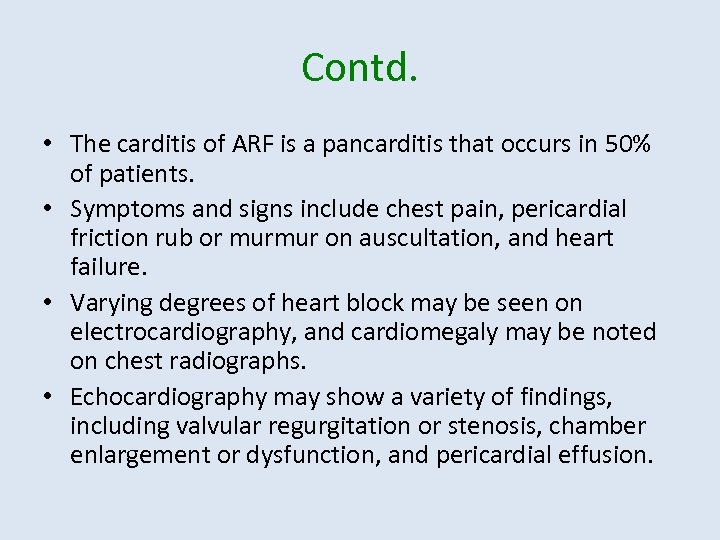 Contd.

• The carditis of ARF is a pancarditis that occurs in 50% of patients.

• Symptoms and signs include chest pain, pericardial friction rub or murmur on auscultation, and heart failure.

• Varying degrees of heart block may be seen on electrocardiography, and cardiomegaly may be noted on chest radiographs.

• Echocardiography may show a variety of findings, including valvular regurgitation or stenosis, chamber enlargement or dysfunction, and pericardial effusion.